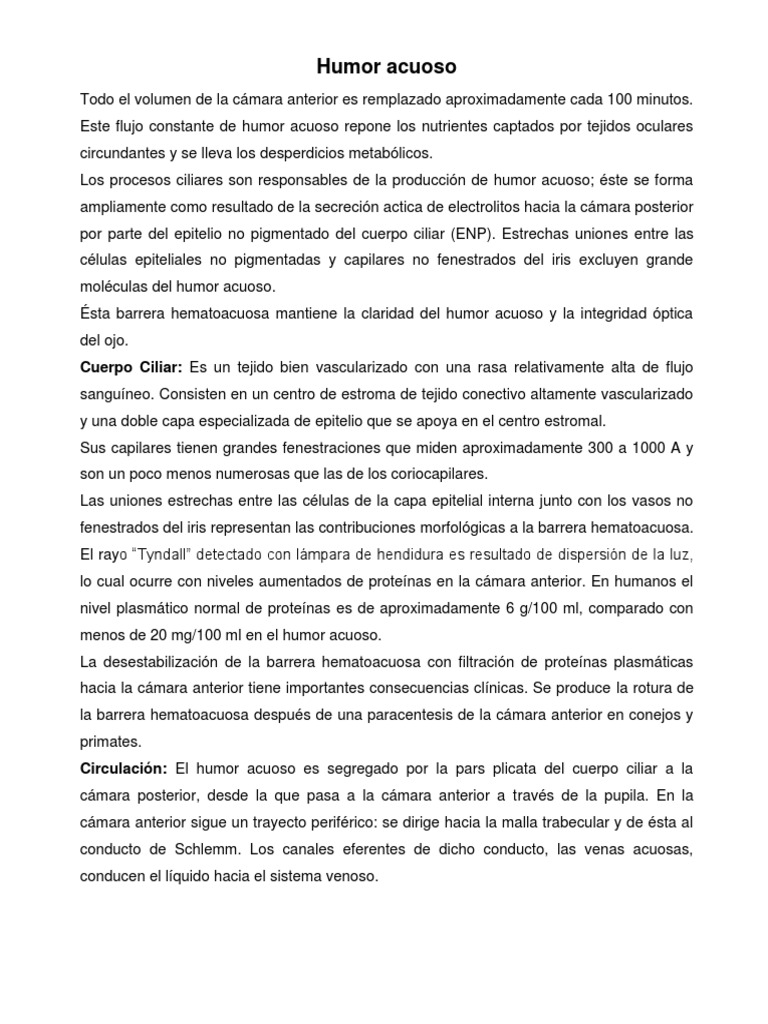 Humor acuoso

Todo el volumen de la cámara anterior es remplazado aproximadamente cada 100 minutos. Este flujo constante de humor acuoso repone los nutrientes captados por tejidos oculares circundantes y se lleva los desperdicios metabólicos.

Los procesos ciliares son responsables de la producción de humor acuoso; éste se forma ampliamente como resultado de la secreción actica de electrolitos hacia la cámara posterior por parte del epitelio no pigmentado del cuerpo ciliar (ENP). Estrechas uniones entre las células epiteliales no pigmentadas y capilares no fenestrados del iris excluyen grande moléculas del humor acuoso.

Ésta barrera hematoacuosa mantiene la claridad del humor acuoso y la integridad óptica del ojo.

Cuerpo Ciliar: Es un tejido bien vascularizado con una rasa relativamente alta de flujo sanguíneo. Consisten en un centro de estroma de tejido conectivo altamente vascularizado y una doble capa especializada de epitelio que se apoya en el centro estromal.

Sus capilares tienen grandes fenestraciones que miden aproximadamente 300 a 1000 A y son un poco menos numerosas que las de los coriocapilares.

Las uniones estrechas entre las células de la capa epitelial interna junto con los vasos no fenestrados del iris representan las contribuciones morfológicas a la barrera hematoacuosa.

El rayo "Tyndall" detectado con lámpara de hendidura es resultado de dispersión de la luz, lo cual ocurre con niveles aumentados de proteínas en la cámara anterior. En humanos el nivel plasmático normal de proteínas es de aproximadamente 6 g/100 ml, comparado con menos de 20 mg/100 ml en el humor acuoso.

La desestabilización de la barrera hematoacuosa con filtración de proteínas plasmáticas hacia la cámara anterior tiene importantes consecuencias clínicas. Se produce la rotura de la barrera hematoacuosa después de una paracentesis de la cámara anterior en conejos y primates.

Circulación: El humor acuoso es segregado por la pars plicata del cuerpo ciliar a la cámara posterior, desde la que pasa a la cámara anterior a través de la pupila. En la cámara anterior sigue un trayecto periférico: se dirige hacia la malla trabecular y de ésta al conducto de Schlemm. Los canales eferentes de dicho conducto, las venas acuosas, conducen el líquido hacia el sistema venoso.